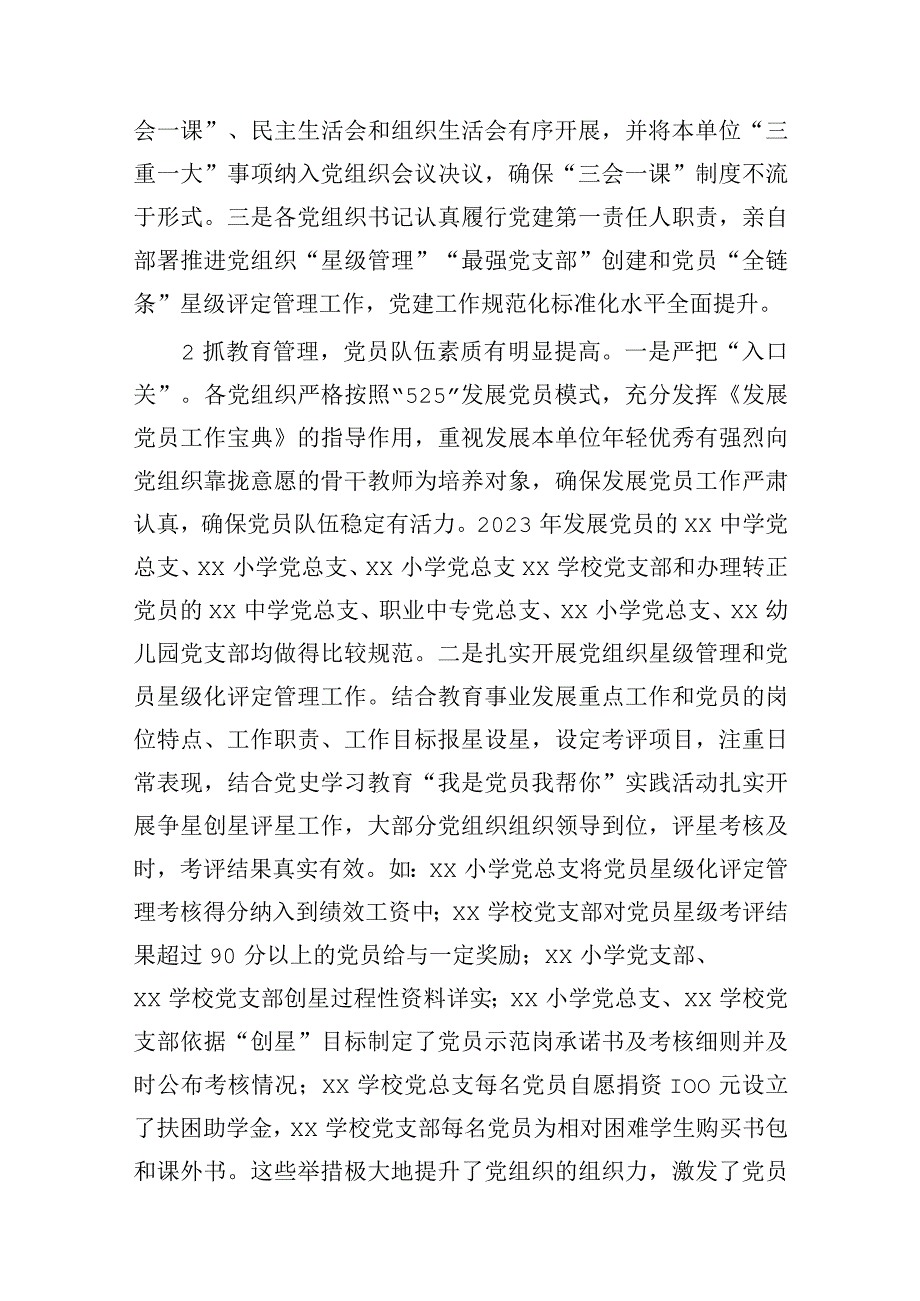 会一课”、民主生活会和组织生活会有序开展，并将本单位“三重一大”事项纳入党组织会议决议，确保“三会一课”制度不流于形式。三是各党组织书记认真履行党建第一责任人职责，亲自部署推进党组织“星级管理”“最强党支部”创建和党员“全链条”星级评定管理工作，党建工作规范化标准化水平全面提升。

2 抓教育管理，党员队伍素质有明显提高。一是严把“入口关”。各党组织严格按照“525”发展党员模式，充分发挥《发展党员工作宝典》的指导作用，重视发展本单位年轻优秀有强烈向党组织靠拢意愿的骨干教师为培养对象，确保发展党员工作严肃认真，确保党员队伍稳定有活力。2023 年发展党员的 XX 中学党总支、XX 小学党总支、XX 小学党总支 XX 学校党支部和办理转正党员的 XX 中学党总支、职业中专党总支、XX 小学党总支、XX 幼儿园党支部均做得比较规范。二是扎实开展党组织星级管理和党员星级化评定管理工作。结合教育事业发展重点工作和党员的岗位特点、工作职责、工作目标报星设星，设定考评项目，注重日常表现，结合党史学习教育“我是党员我帮你”实践活动扎实开展争星创星评星工作，大部分党组织组织领导到位，评星考核及时，考评结果真实有效。如：XX 小学党总支将党员星级化评定管理考核得分纳入到绩效工资中；XX 学校党支部对党员星级考评结果超过 90 分以上的党员给与一定奖励；XX 小学党支部、XX 学校党支部创星过程性资料详实；XX 小学党总支、XX 学校党支部依据“创星”目标制定了党员示范岗承诺书及考核细则并及时公布考核情况；XX 学校党总支每名党员自愿捐资 IOO 元设立了扶困助学金，XX 学校党支部每名党员为相对困难学生购买书包和课外书。这些举措极大地提升了党组织的组织力，激发了党员